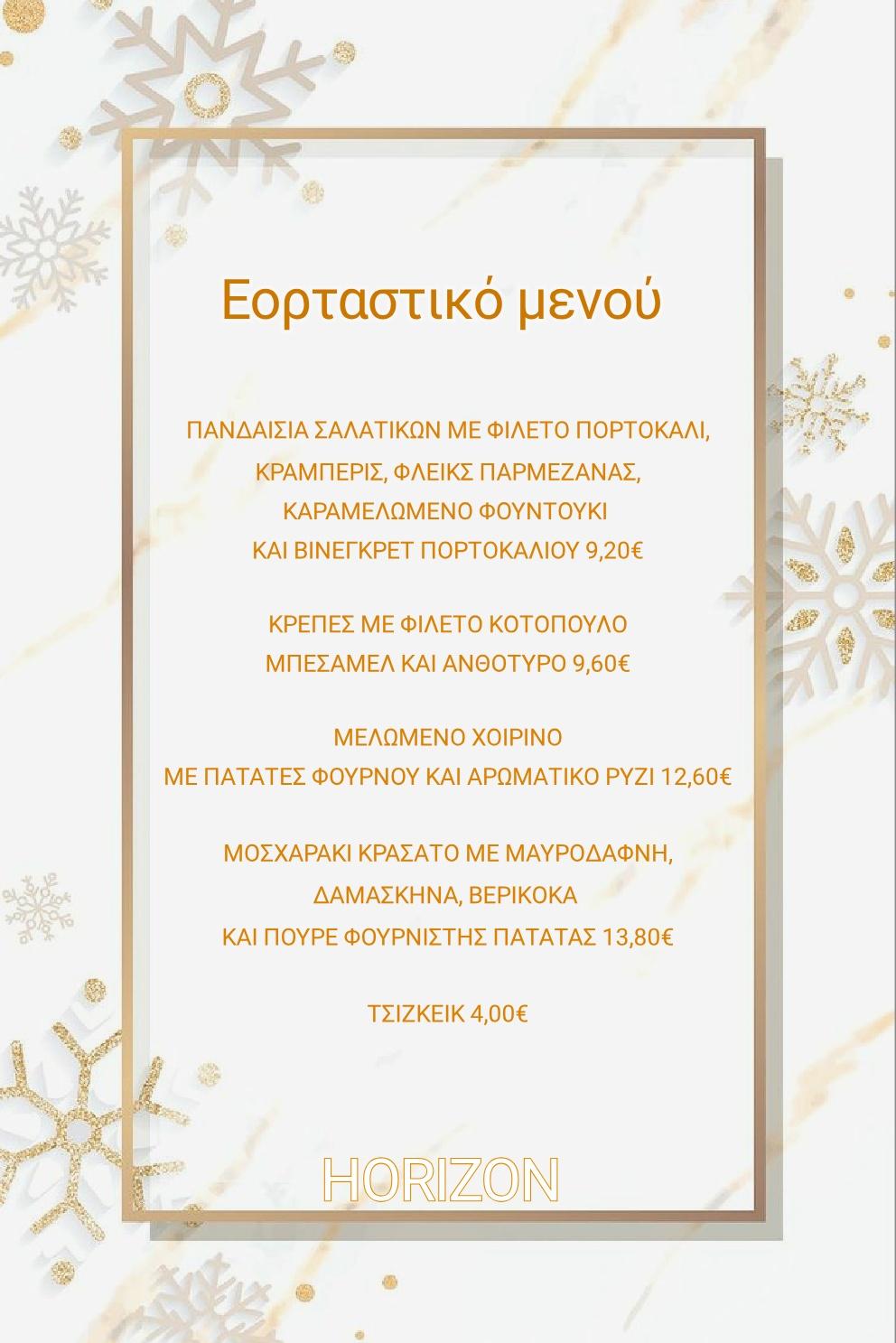 Εορταστικό μενού

ΠΑΝΔΑΙΣΙΑ ΣΑΛΑΤΙΚΩΝ ΜΕ ΦΙΛΕΤΟ ΠΟΡΤΟΚΑΛΙ, ΚΡΑΜΠΕΡΙΣ, ΦΛΕΙΚΣ ΠΑΡΜΕΖΑΝΑΣ, ΚΑΡΑΜΕΛΩΜΕΝΟ ΦΟΥΝΤΟΥΚΙ ΚΑΙ ΒΙΝΕΓΚΡΕΤ ΠΟΡΤΟΚΑΛΙΟΥ 9,20€

ΚΡΕΠΕΣ ΜΕ ΦΙΛΕΤΟ ΚΟΤΟΠΟΥΛΟ ΜΠΕΣΑΜΕΛ ΚΑΙ ΑΝΘΟΤΥΡΟ 9,60€

ΜΕΛΩΜΕΝΟ ΧΟΙΡΙΝΟ ΜΕ ΠΑΤΑΤΕΣ ΦΟΥΡΝΟΥ ΚΑΙ ΑΡΩΜΑΤΙΚΟ ΡΥΖΙ 12,60€

ΜΟΣΧΑΡΑΚΙ ΚΡΑΣΑΤΟ ΜΕ ΜΑΥΡΟΔΑΦΝΗ, ΔΑΜΑΣΚΗΝΑ, ΒΕΡΙΚΟΚΑ ΚΑΙ ΠΟΥΡΕ ΦΟΥΡΝΙΣΤΗΣ ΠΑΤΑΤΑΣ 13,80€

ΤΣΙΖΚΕΙΚ 4,00€

HORIZON